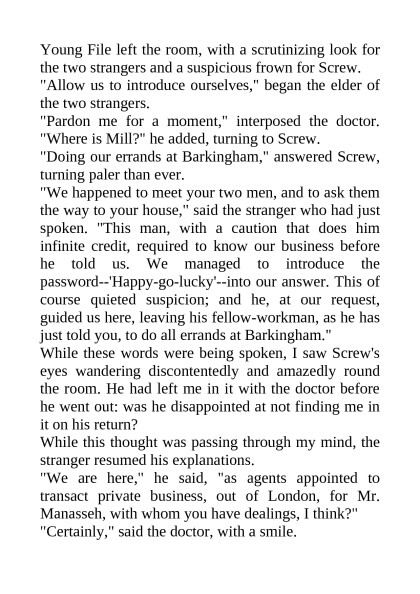 Young File left the room, with a scrutinizing look for the two strangers and a suspicious frown for Screw.
"Allow us to introduce ourselves," began the elder of the two strangers.
"Pardon me for a moment," interposed the doctor. "Where is Mill?" he added, turning to Screw.
"Doing our errands at Barkingham," answered Screw, turning paler than ever.
"We happened to meet your two men, and to ask them the way to your house," said the stranger who had just spoken. "This man, with a caution that does him infinite credit, required to know our business before he told us. We managed to introduce the password--'Happy-go-lucky'--into our answer. This of course quieted suspicion; and he, at our request, guided us here, leaving his fellow-workman, as he has just told you, to do all errands at Barkingham."
While these words were being spoken, I saw Screw's eyes wandering discontentedly and amazedly round the room. He had left me in it with the doctor before he went out: was he disappointed at not finding me in it on his return?
While this thought was passing through my mind, the stranger resumed his explanations.
"We are here," he said, "as agents appointed to transact private business, out of London, for Mr. Manasseh, with whom you have dealings, I think?"
"Certainly," said the doctor, with a smile.